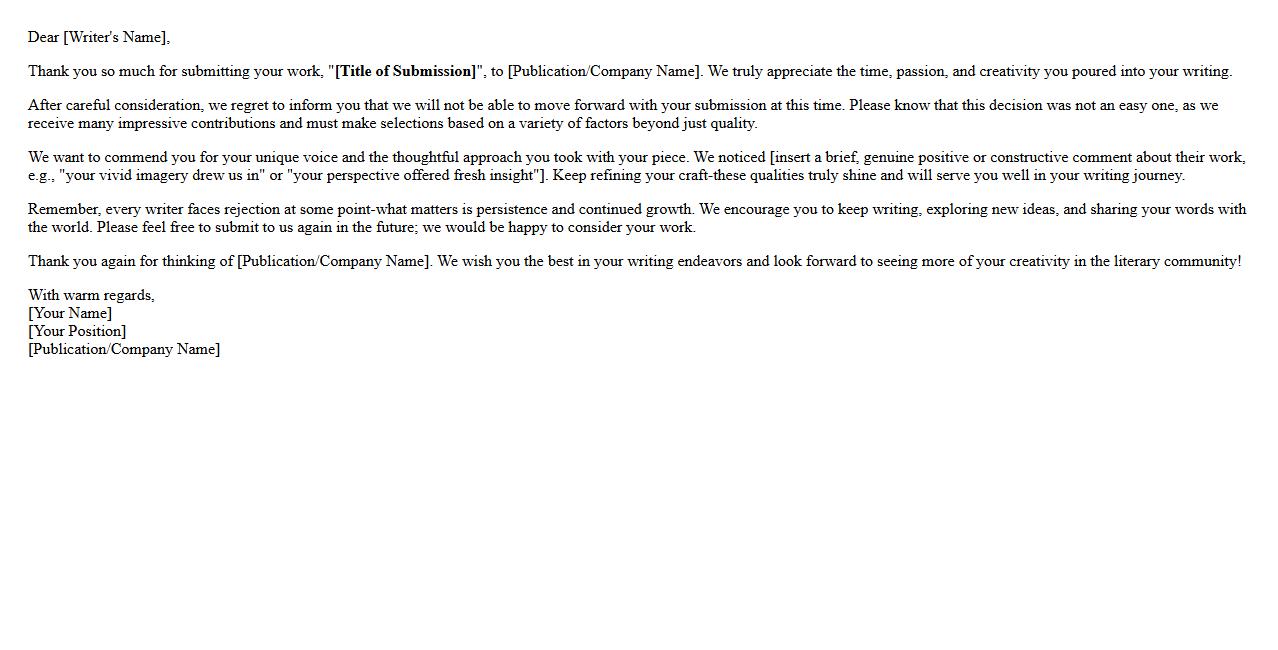 Dear [Writer's Name],

Thank you so much for submitting your work, "[Title of Submission]", to [Publication/Company Name]. We truly appreciate the time, passion, and creativity you poured into your writing.

After careful consideration, we regret to inform you that we will not be able to move forward with your submission at this time. Please know that this decision was not an easy one, as we receive many impressive contributions and must make selections based on a variety of factors beyond just quality.

We want to commend you for your unique voice and the thoughtful approach you took with your piece. We noticed [insert a brief, genuine positive or constructive comment about their work, e.g., "your vivid imagery drew us in" or "your perspective offered fresh insight"]. Keep refining your craft-these qualities truly shine and will serve you well in your writing journey.

Remember, every writer faces rejection at some point-what matters is persistence and continued growth. We encourage you to keep writing, exploring new ideas, and sharing your words with the world. Please feel free to submit to us again in the future; we would be happy to consider your work.

Thank you again for thinking of [Publication/Company Name]. We wish you the best in your writing endeavors and look forward to seeing more of your creativity in the literary community!

With warm regards,
[Your Name]
[Your Position]
[Publication/Company Name]